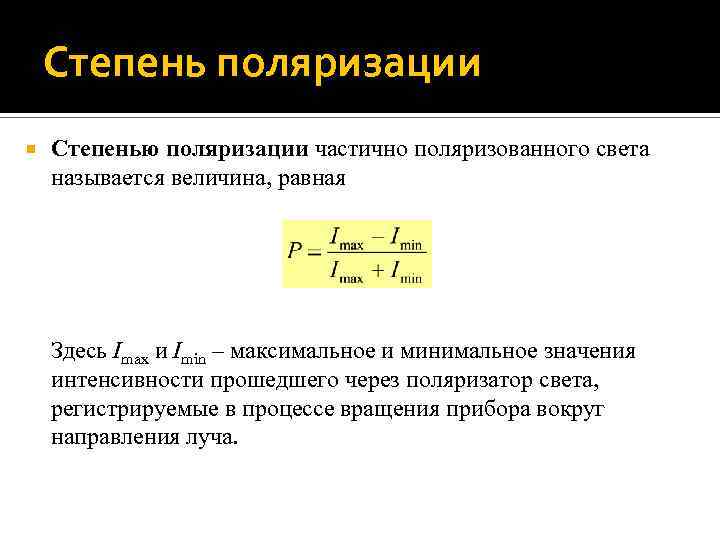 Степень поляризации

Степенью поляризации частично поляризованного света называется величина, равная

$P = \frac{I_{\max} - I_{\min}}{I_{\max} + I_{\min}}$

Здесь $I_{\max}$ и $I_{\min}$ – максимальное и минимальное значения интенсивности прошедшего через поляризатор света, регистрируемые в процессе вращения прибора вокруг направления луча.